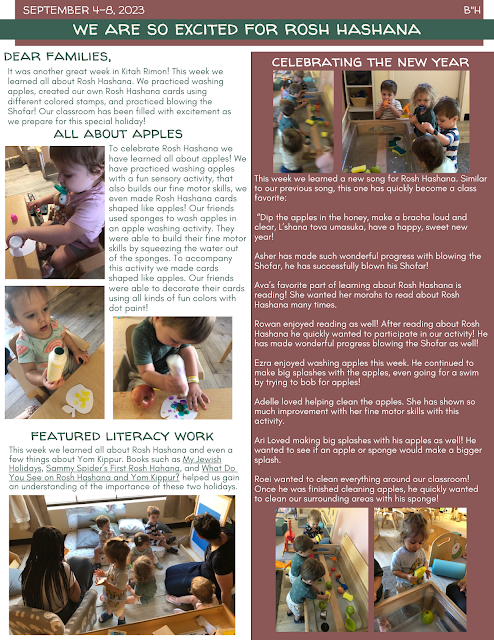 SEPTEMBER 4-8, 2023

B"H

WE ARE SO EXCITED FOR ROSH HASHANA

DEAR FAMILIES,

It was another great week in Kitah Rimon! This week we learned all about Rosh Hashana. We practiced washing apples, created our own Rosh Hashana cards using different colored stamps, and practiced blowing the Shofar! Our classroom has been filled with excitement as we prepare for this special holiday!

ALL ABOUT APPLES

To celebrate Rosh Hashana we have learned all about apples! We have practiced washing apples with a fun sensory activity, that also builds our fine motor skills, we even made Rosh Hashana cards shaped like apples! Our friends used sponges to wash apples in an apple washing activity. They were able to build their fine motor skills by squeezing the water out of the sponges. To accompany this activity we made cards shaped like apples. Our friends were able to decorate their cards using all kinds of fun colors with dot paint!

FEATURED LITERACY WORK

This week we learned all about Rosh Hashana and even a few things about Yom Kippur. Books such as My Jewish Holidays, Sammy Spider's First Rosh Hahana, and What Do You See on Rosh Hashana and Yom Kippur? helped us gain an understanding of the importance of these two holidays.

CELEBRATING THE NEW YEAR

This week we learned a new song for Rosh Hashana. Similar to our previous song, this one has quickly become a class favorite:

"Dip the apples in the honey, make a bracha loud and clear, L'shana tova umasuka, have a happy, sweet new year!

Asher has made such wonderful progress with blowing the Shofar, he has successfully blown his Shofar!

Ava's favorite part of learning about Rosh Hashana is reading! She wanted her morahs to read about Rosh Hashana many times.

Rowan enjoyed reading as well! After reading about Rosh Hashana he quickly wanted to participate in our activity! He has made wonderful progress blowing the Shofar as well!

Ezra enjoyed washing apples this week. He continued to make big splashes with the apples, even going for a swim by trying to bob for apples!

Adelle loved helping clean the apples. She has shown so much improvement with her fine motor skills with this activity.

Ari Loved making big splashes with his apples as well! He wanted to see if an apple or sponge would make a bigger splash.

Roei wanted to clean everything around our classroom! Once he was finished cleaning apples, he quickly wanted to clean our surrounding areas with his sponge!